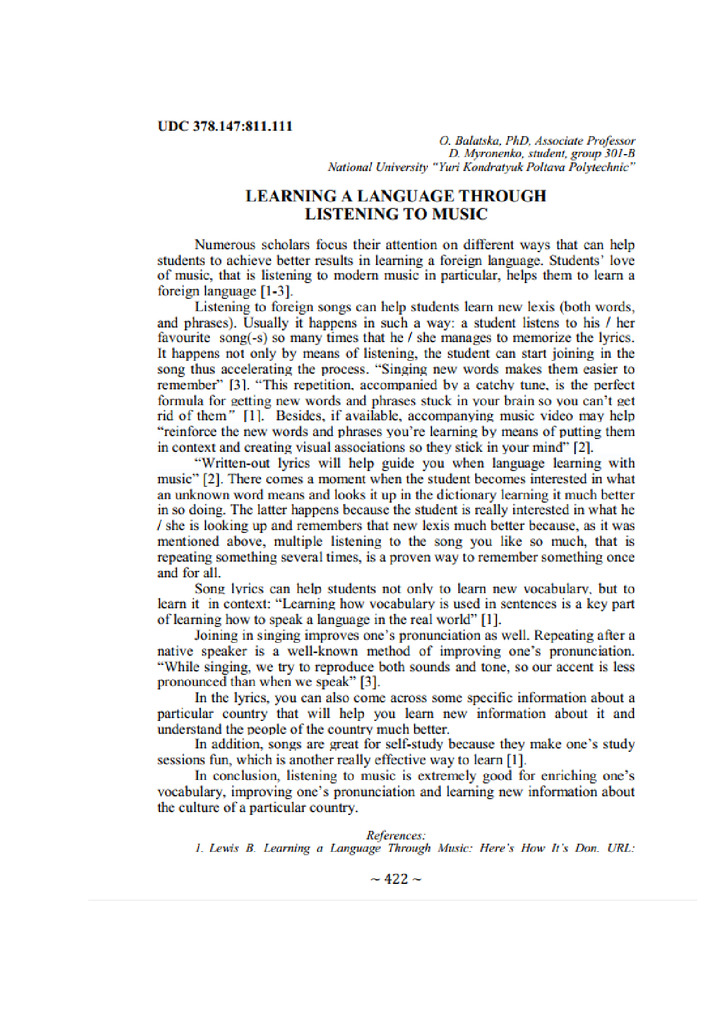 UDC 378.147:811.111

O. Balatska, PhD, Associate Professor
D. Myronenko, student, group 301-B
National University "Yuri Kondratyuk Poltava Polytechnic"

LEARNING A LANGUAGE THROUGH LISTENING TO MUSIC

Numerous scholars focus their attention on different ways that can help students to achieve better results in learning a foreign language. Students' love of music, that is listening to modern music in particular, helps them to learn a foreign language [1-3].

Listening to foreign songs can help students learn new lexis (both words, and phrases). Usually it happens in such a way: a student listens to his / her favourite song(-s) so many times that he / she manages to memorize the lyrics. It happens not only by means of listening, the student can start joining in the song thus accelerating the process. "Singing new words makes them easier to remember" [3]. "This repetition, accompanied by a catchy tune, is the perfect formula for getting new words and phrases stuck in your brain so you can't get rid of them" [1]. Besides, if available, accompanying music video may help "reinforce the new words and phrases you're learning by means of putting them in context and creating visual associations so they stick in your mind" [2].

"Written-out lyrics will help guide you when language learning with music" [2]. There comes a moment when the student becomes interested in what an unknown word means and looks it up in the dictionary learning it much better in so doing. The latter happens because the student is really interested in what he / she is looking up and remembers that new lexis much better because, as it was mentioned above, multiple listening to the song you like so much, that is repeating something several times, is a proven way to remember something once and for all.

Song lyrics can help students not only to learn new vocabulary, but to learn it in context: "Learning how vocabulary is used in sentences is a key part of learning how to speak a language in the real world" [1].

Joining in singing improves one's pronunciation as well. Repeating after a native speaker is a well-known method of improving one's pronunciation. "While singing, we try to reproduce both sounds and tone, so our accent is less pronounced than when we speak" [3].

In the lyrics, you can also come across some specific information about a particular country that will help you learn new information about it and understand the people of the country much better.

In addition, songs are great for self-study because they make one's study sessions fun, which is another really effective way to learn [1].

In conclusion, listening to music is extremely good for enriching one's vocabulary, improving one's pronunciation and learning new information about the culture of a particular country.

References:
1. Lewis B. Learning a Language Through Music: Here's How It's Don. URL:

~ 422 ~